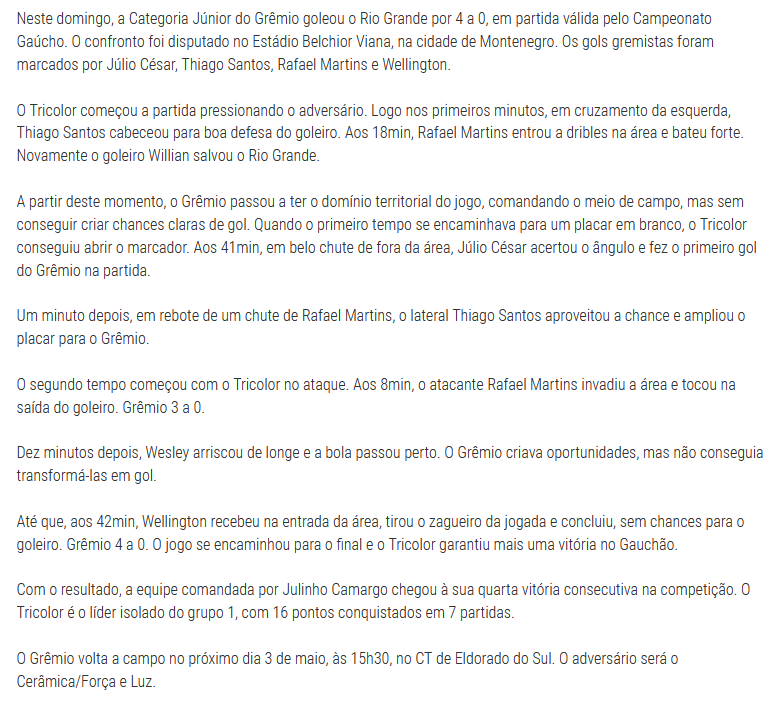 Neste domingo, a Categoria Júnior do Grêmio goleou o Rio Grande por 4 a 0, em partida válida pelo Campeonato Gaúcho. O confronto foi disputado no Estádio Belchior Viana, na cidade de Montenegro. Os gols gremistas foram marcados por Júlio César, Thiago Santos, Rafael Martins e Wellington.

O Tricolor começou a partida pressionando o adversário. Logo nos primeiros minutos, em cruzamento da esquerda, Thiago Santos cabeceou para boa defesa do goleiro. Aos 18min, Rafael Martins entrou a dribles na área e bateu forte. Novamente o goleiro Willian salvou o Rio Grande.

A partir deste momento, o Grêmio passou a ter o domínio territorial do jogo, comandando o meio de campo, mas sem conseguir criar chances claras de gol. Quando o primeiro tempo se encaminhava para um placar em branco, o Tricolor conseguiu abrir o marcador. Aos 41min, em belo chute de fora da área, Júlio César acertou o ângulo e fez o primeiro gol do Grêmio na partida.

Um minuto depois, em rebote de um chute de Rafael Martins, o lateral Thiago Santos aproveitou a chance e ampliou o placar para o Grêmio.

O segundo tempo começou com o Tricolor no ataque. Aos 8min, o atacante Rafael Martins invadiu a área e tocou na saída do goleiro. Grêmio 3 a 0.

Dez minutos depois, Wesley arriscou de longe e a bola passou perto. O Grêmio criava oportunidades, mas não conseguia transformá-las em gol.

Até que, aos 42min, Wellington recebeu na entrada da área, tirou o zagueiro da jogada e concluiu, sem chances para o goleiro. Grêmio 4 a 0. O jogo se encaminhou para o final e o Tricolor garantiu mais uma vitória no Gauchão.

Com o resultado, a equipe comandada por Julinho Camargo chegou à sua quarta vitória consecutiva na competição. O Tricolor é o líder isolado do grupo 1, com 16 pontos conquistados em 7 partidas.

O Grêmio volta a campo no próximo dia 3 de maio, às 15h30, no CT de Eldorado do Sul. O adversário será o Cerâmica/Força e Luz.